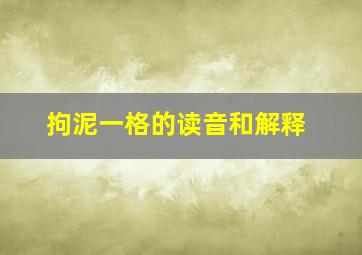 拘泥一格的读音和解释